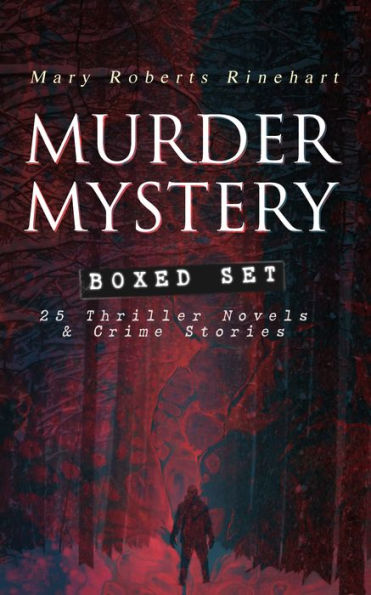 Mary Roberts Rinehart

MURDER MYSTERY

BOXED SET

25 Thriller Novels & Crime Stories